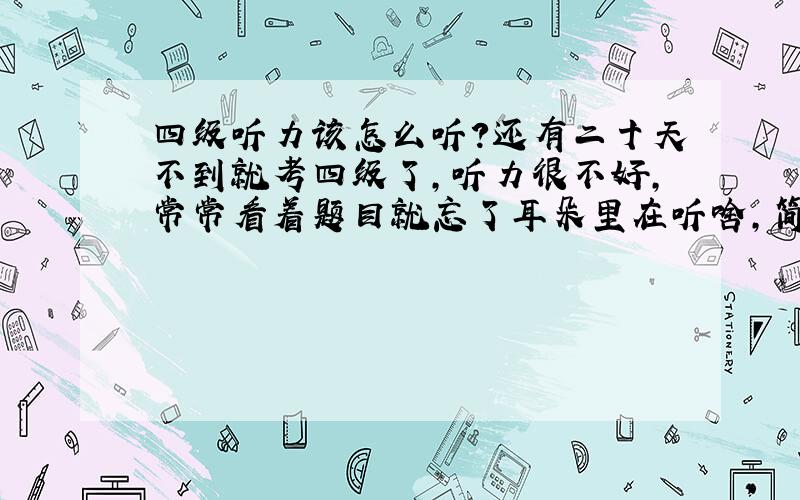 四级听力该怎么听?还有二十天不到就考四级了,听力很不好,常常看着题目就忘了耳朵里在听啥,简

STATIONERY